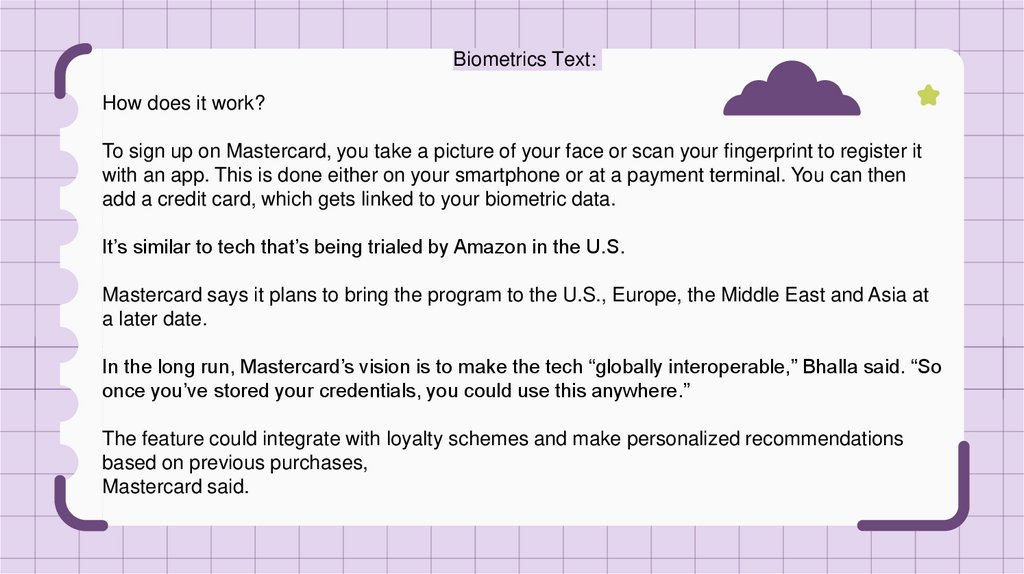 Biometrics Text:

How does it work?

To sign up on Mastercard, you take a picture of your face or scan your fingerprint to register it with an app. This is done either on your smartphone or at a payment terminal. You can then add a credit card, which gets linked to your biometric data.

It’s similar to tech that’s being trialed by Amazon in the U.S.

Mastercard says it plans to bring the program to the U.S., Europe, the Middle East and Asia at a later date.

In the long run, Mastercard’s vision is to make the tech “globally interoperable,” Bhalla said. “So once you’ve stored your credentials, you could use this anywhere.”

The feature could integrate with loyalty schemes and make personalized recommendations based on previous purchases,
Mastercard said.